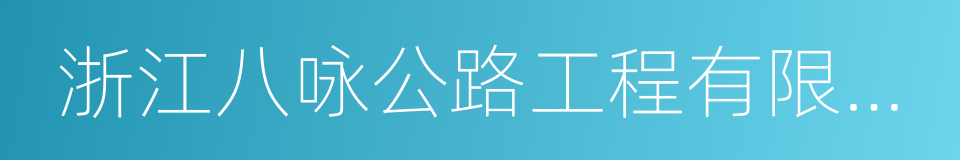 浙江八咏公路工程有限...